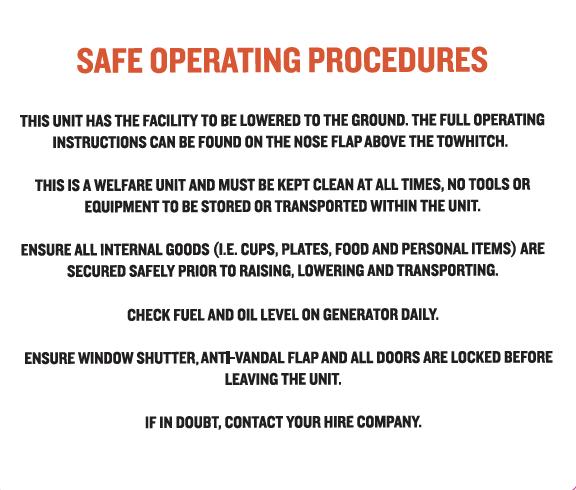 SAFE OPERATING PROCEDURES

THIS UNIT HAS THE FACILITY TO BE LOWERED TO THE GROUND. THE FULL OPERATING INSTRUCTIONS CAN BE FOUND ON THE NOSE FLAP ABOVE THE TOWHITCH.

THIS IS A WELFARE UNIT AND MUST BE KEPT CLEAN AT ALL TIMES, NO TOOLS OR EQUIPMENT TO BE STORED OR TRANSPORTED WITHIN THE UNIT.

ENSURE ALL INTERNAL GOODS (I.E. CUPS, PLATES, FOOD AND PERSONAL ITEMS) ARE SECURED SAFELY PRIOR TO RAISING, LOWERING AND TRANSPORTING.

CHECK FUEL AND OIL LEVEL ON GENERATOR DAILY.

ENSURE WINDOW SHUTTER, ANTI-VANDAL FLAP AND ALL DOORS ARE LOCKED BEFORE LEAVING THE UNIT.

IF IN DOUBT, CONTACT YOUR HIRE COMPANY.